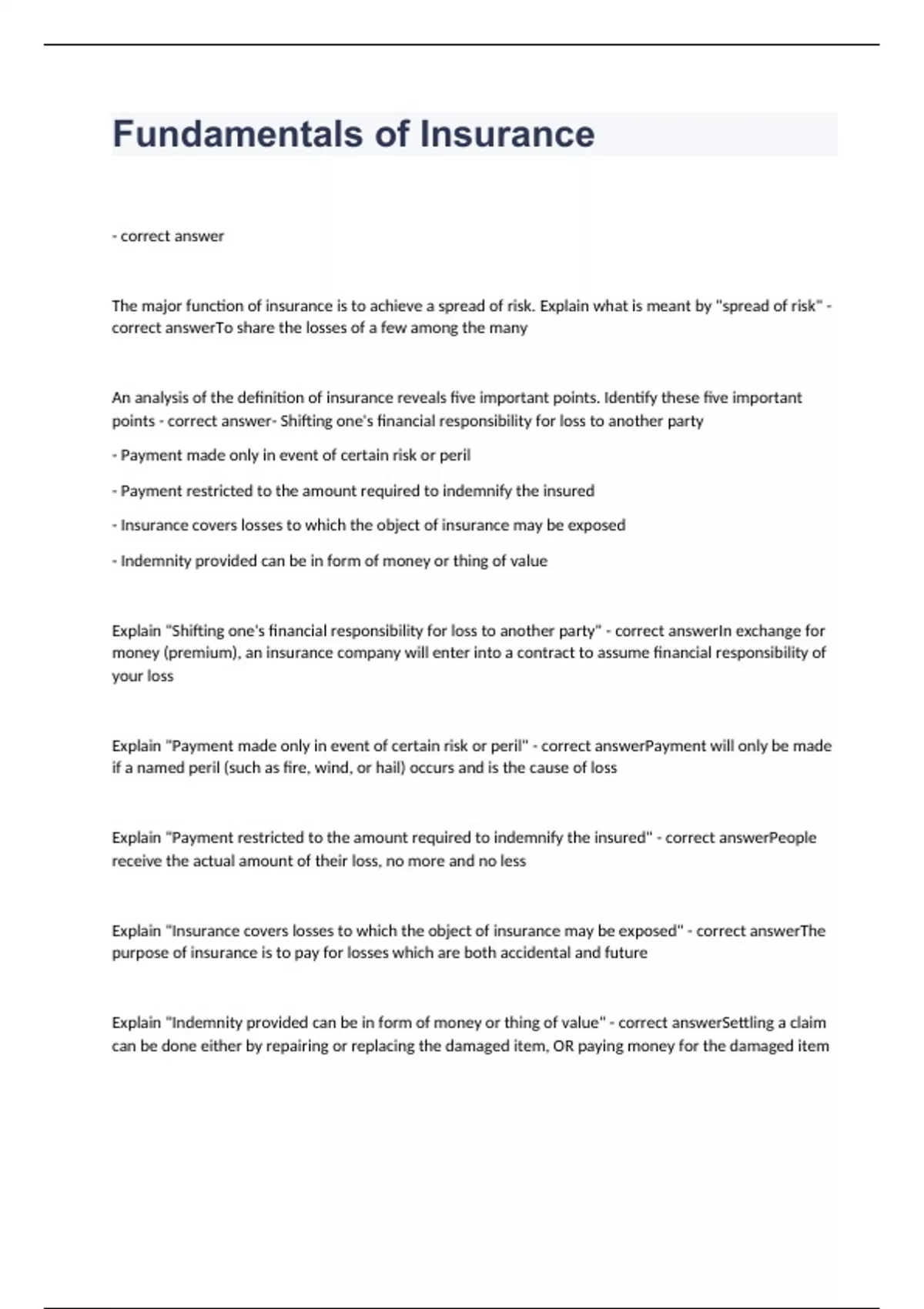 Fundamentals of Insurance

- correct answer

The major function of insurance is to achieve a spread of risk. Explain what is meant by "spread of risk" - correct answerTo share the losses of a few among the many

An analysis of the definition of insurance reveals five important points. Identify these five important points - correct answer- Shifting one's financial responsibility for loss to another party

- Payment made only in event of certain risk or peril

- Payment restricted to the amount required to indemnify the insured

- Insurance covers losses to which the object of insurance may be exposed

- Indemnity provided can be in form of money or thing of value

Explain "Shifting one's financial responsibility for loss to another party" - correct answerIn exchange for money (premium), an insurance company will enter into a contract to assume financial responsibility of your loss

Explain "Payment made only in event of certain risk or peril" - correct answerPayment will only be made if a named peril (such as fire, wind, or hail) occurs and is the cause of loss

Explain "Payment restricted to the amount required to indemnify the insured" - correct answerPeople receive the actual amount of their loss, no more and no less

Explain "Insurance covers losses to which the object of insurance may be exposed" - correct answerThe purpose of insurance is to pay for losses which are both accidental and future

Explain "Indemnity provided can be in form of money or thing of value" - correct answerSettling a claim can be done either by repairing or replacing the damaged item, OR paying money for the damaged item